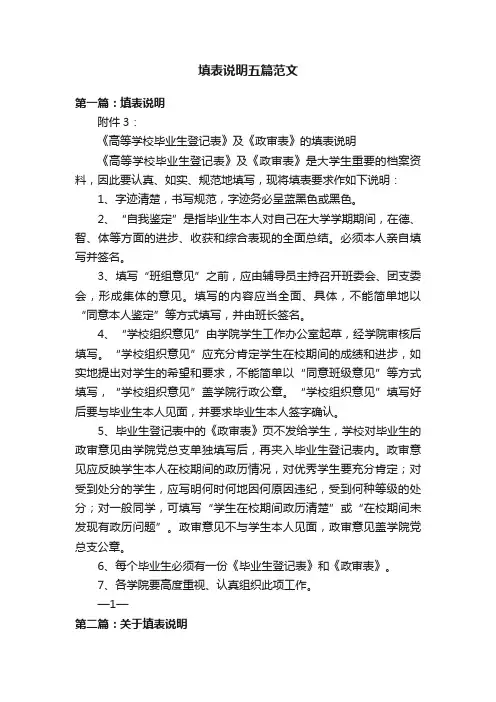 填表说明五篇范文

第一篇：填表说明

附件 3：

《高等学校毕业生登记表》及《政审表》的填表说明

《高等学校毕业生登记表》及《政审表》是大学生重要的档案资料，因此要认真、如实、规范地填写，现将填表要求作如下说明：

1、字迹清楚，书写规范，字迹务必呈蓝黑色或黑色。

2、“自我鉴定”是指毕业生本人对自己在大学学期期间，在德、智、体等方面的进步、收获和综合表现的全面总结。必须本人亲自填写并签名。

3、填写“班组意见”之前，应由辅导员主持召开班委会、团支委会，形成集体的意见。填写的内容应当全面、具体，不能简单地以“同意本人鉴定”等方式填写，并由班长签名。

4、“学校组织意见”由学院学生工作办公室起草，经学院审核后填写。“学校组织意见”应充分肯定学生在校期间的成绩和进步，如实地提出对学生的希望和要求，不能简单以“同意班级意见”等方式填写，“学校组织意见”盖学院行政公章。“学校组织意见”填写好后要与毕业生本人见面，并要求毕业生本人签字确认。

5、毕业生登记表中的《政审表》页不发给学生，学校对毕业生的政审意见由学院党总支单独填写后，再夹入毕业生登记表内。政审意见应反映学生本人在校期间的政历情况，对优秀学生要充分肯定；对受到处分的学生，应写明何时何地因何原因违纪，受到何种等级的处分；对一般同学，可填写“学生在校期间政历清楚”或“在校期间未发现有政历问题”。政审意见不与学生本人见面，政审意见盖学院党总支公章。

6、每个毕业生必须有一份《毕业生登记表》和《政审表》。

7、各学院要高度重视、认真组织此项工作。

—1—

第二篇：关于填表说明